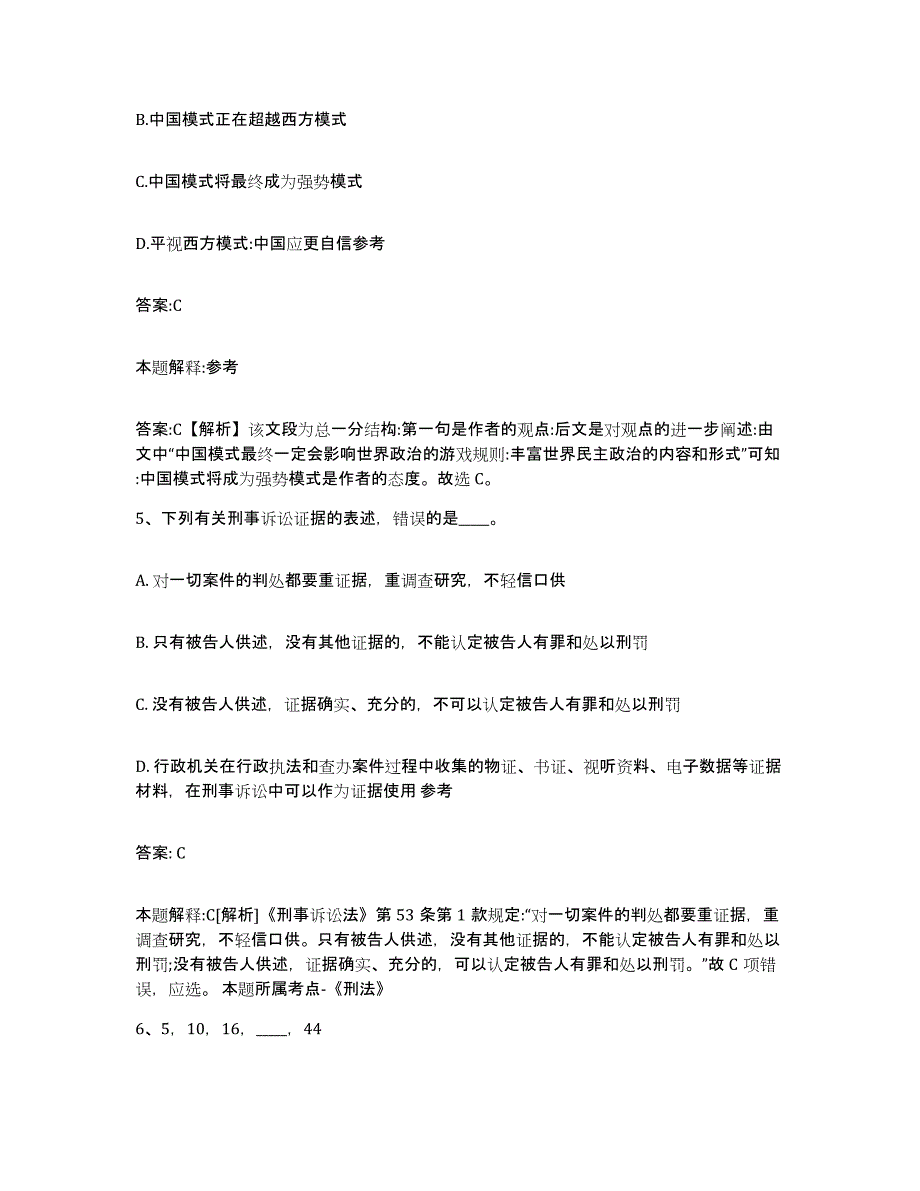 B.中国模式正在超越西方模式

C.中国模式将最终成为强势模式

D.平视西方模式:中国应更自信参考

答案:C

本题解释:参考

答案:C【解析】该文段为总一分结构:第一句是作者的观点:后文是对观点的进一步阐述:由文中“中国模式最终一定会影响世界政治的游戏规则:丰富世界民主政治的内容和形式”可知:中国模式将成为强势模式是作者的态度。故选 C。

5、下列有关刑事诉讼证据的表述，错误的是____。

A. 对一切案件的判处都要重证据，重调查研究，不轻信口供

B. 只有被告人供述，没有其他证据的，不能认定被告人有罪和处以刑罚

C. 没有被告人供述，证据确实、充分的，不可以认定被告人有罪和处以刑罚

D. 行政机关在行政执法和查办案件过程中收集的物证、书证、视听资料、电子数据等证据材料，在刑事诉讼中可以作为证据使用 参考

答案: C

本题解释:C[解析]《刑事诉讼法》第 53 条第 1 款规定:“对一切案件的判处都要重证据，重调查研究，不轻信口供。只有被告人供述，没有其他证据的，不能认定被告人有罪和处以刑罚;没有被告人供述，证据确实、充分的，可以认定被告人有罪和处以刑罚。”故 C 项错误，应选。 本题所属考点-《刑法》

6、5，10，16，____，44